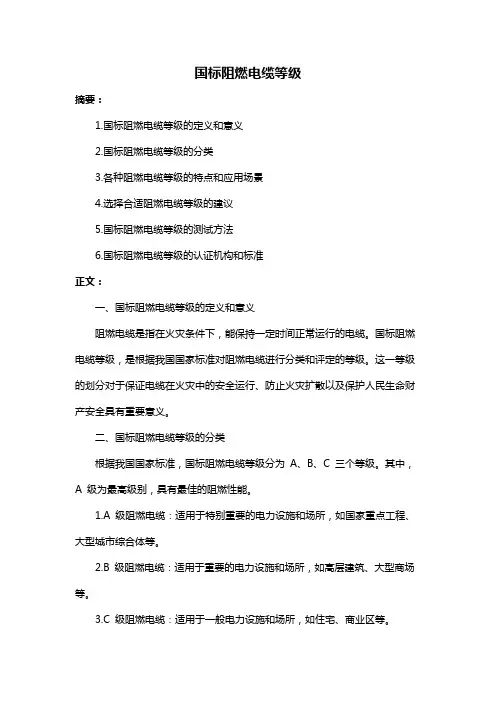 国标阻燃电缆等级

摘要：

1.国标阻燃电缆等级的定义和意义

2.国标阻燃电缆等级的分类

3.各种阻燃电缆等级的特点和应用场景

4.选择合适阻燃电缆等级的建议

5.国标阻燃电缆等级的测试方法

6.国标阻燃电缆等级的认证机构和标准

正文：

一、国标阻燃电缆等级的定义和意义

阻燃电缆是指在火灾条件下，能保持一定时间正常运行的电缆。国标阻燃电缆等级，是根据我国国家标准对阻燃电缆进行分类和评定的等级。这一等级的划分对于保证电缆在火灾中的安全运行、防止火灾扩散以及保护人民生命财产安全具有重要意义。

二、国标阻燃电缆等级的分类

根据我国国家标准，国标阻燃电缆等级分为 A、B、C 三个等级。其中，A 级为最高级别，具有最佳的阻燃性能。

1.A 级阻燃电缆：适用于特别重要的电力设施和场所，如国家重点工程、大型城市综合体等。

2.B 级阻燃电缆：适用于重要的电力设施和场所，如高层建筑、大型商场等。

3.C 级阻燃电缆：适用于一般电力设施和场所，如住宅、商业区等。